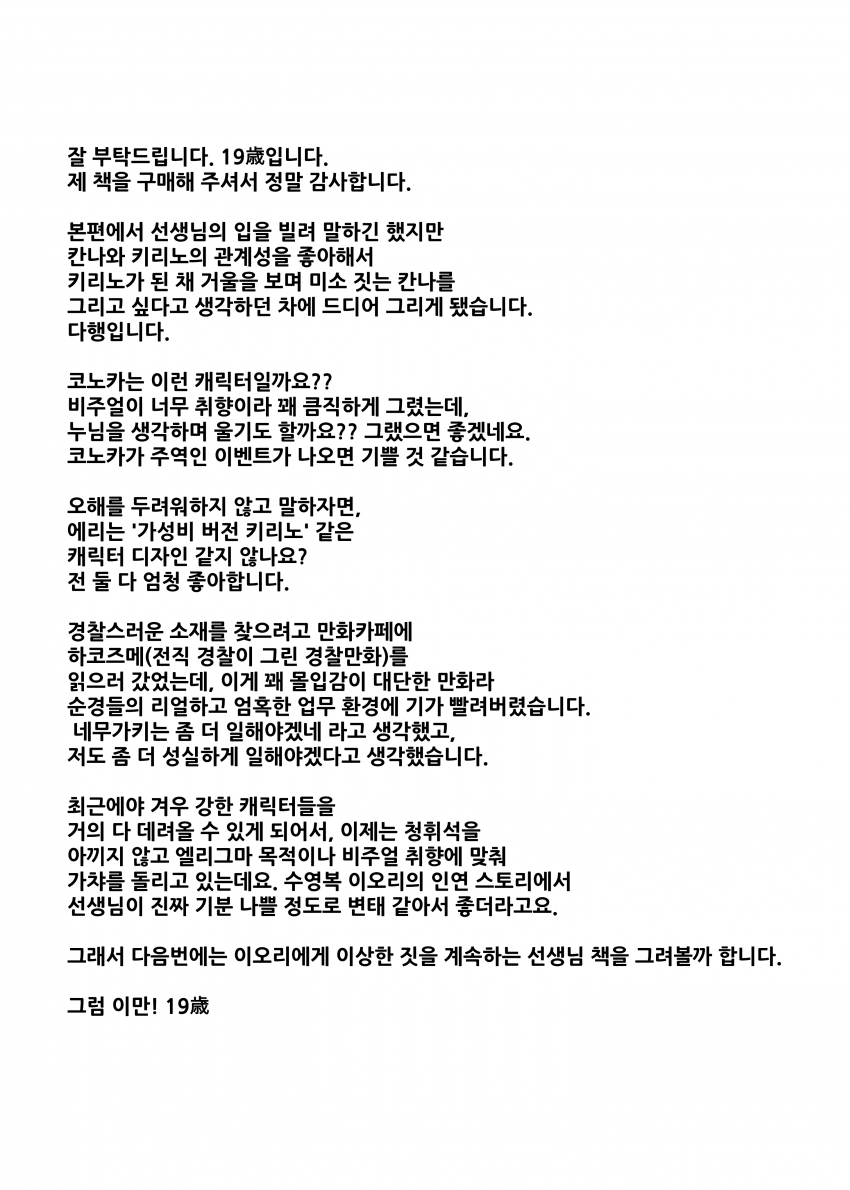 잘 부탁드립니다. 19歳입니다.
제 책을 구매해 주셔서 정말 감사합니다.

본편에서 선생님의 입을 빌려 말하긴 했지만
칸나와 키리노의 관계성을 좋아해서
키리노가 된 채 거울을 보며 미소 짓는 칸나를
그리고 싶다고 생각하던 차에 드디어 그리게 됐습니다.
다행입니다.

코노카는 이런 캐릭터일까요??
비주얼이 너무 취향이라 꽤 큼직하게 그렸는데,
누님을 생각하며 울기도 할까요?? 그랬으면 좋겠네요.
코노카가 주역인 이벤트가 나오면 기쁠 것 같습니다.

오해를 두려워하지 않고 말하자면,
에리는 '가성비 버전 키리노' 같은
캐릭터 디자인 같지 않나요?
전 둘 다 엄청 좋아합니다.

경찰스러운 소재를 찾으려고 만화카페에
하코즈메(전직 경찰이 그린 경찰만화)를
읽으러 갔었는데, 이게 꽤 몰입감이 대단한 만화라
순경들의 리얼하고 엄혹한 업무 환경에 기가 빨려버렸습니다.
네무가키는 좀 더 일해야겠네 라고 생각했고,
저도 좀 더 성실하게 일해야겠다고 생각했습니다.

최근에야 겨우 강한 캐릭터들을
거의 다 데려올 수 있게 되어서, 이제는 청휘석을
아끼지 않고 엘리그마 목적이나 비주얼 취향에 맞춰
가챠를 돌리고 있는데요. 수영복 이오리의 인연 스토리에서
선생님이 진짜 기분 나쁠 정도로 변태 같아서 좋더라고요.

그래서 다음번에는 이오리에게 이상한 짓을 계속하는 선생님 책을 그려볼까 합니다.

그럼 이만! 19歳